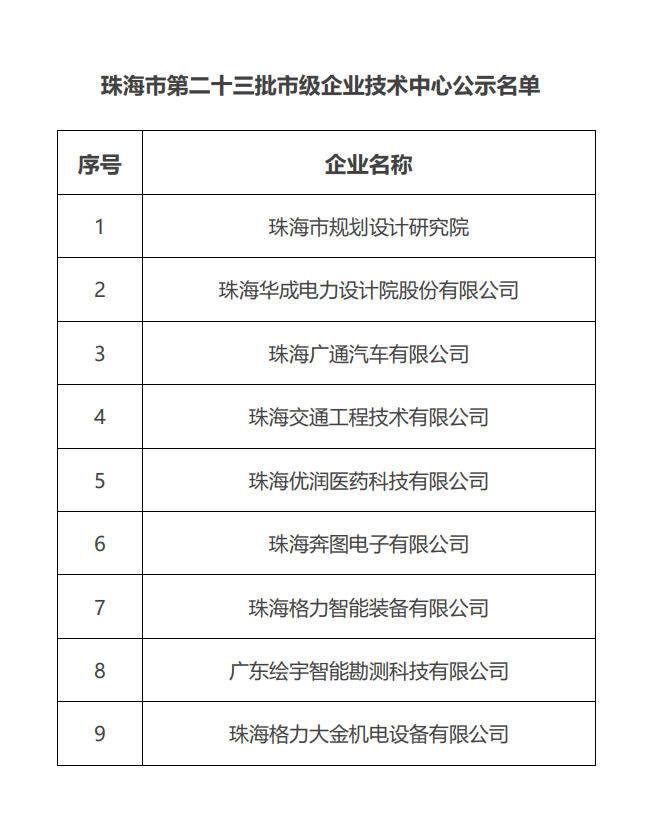 珠海市第二十三批市级企业技术中心公示名单

| 序号 | 企业名称 |
|---|---|
| 1 | 珠海市规划设计研究院 |
| 2 | 珠海华成电力设计院股份有限公司 |
| 3 | 珠海广通汽车有限公司 |
| 4 | 珠海交通工程技术有限公司 |
| 5 | 珠海优润医药科技有限公司 |
| 6 | 珠海奔图电子有限公司 |
| 7 | 珠海格力智能装备有限公司 |
| 8 | 广东绘宇智能勘测科技有限公司 |
| 9 | 珠海格力大金机电设备有限公司 |